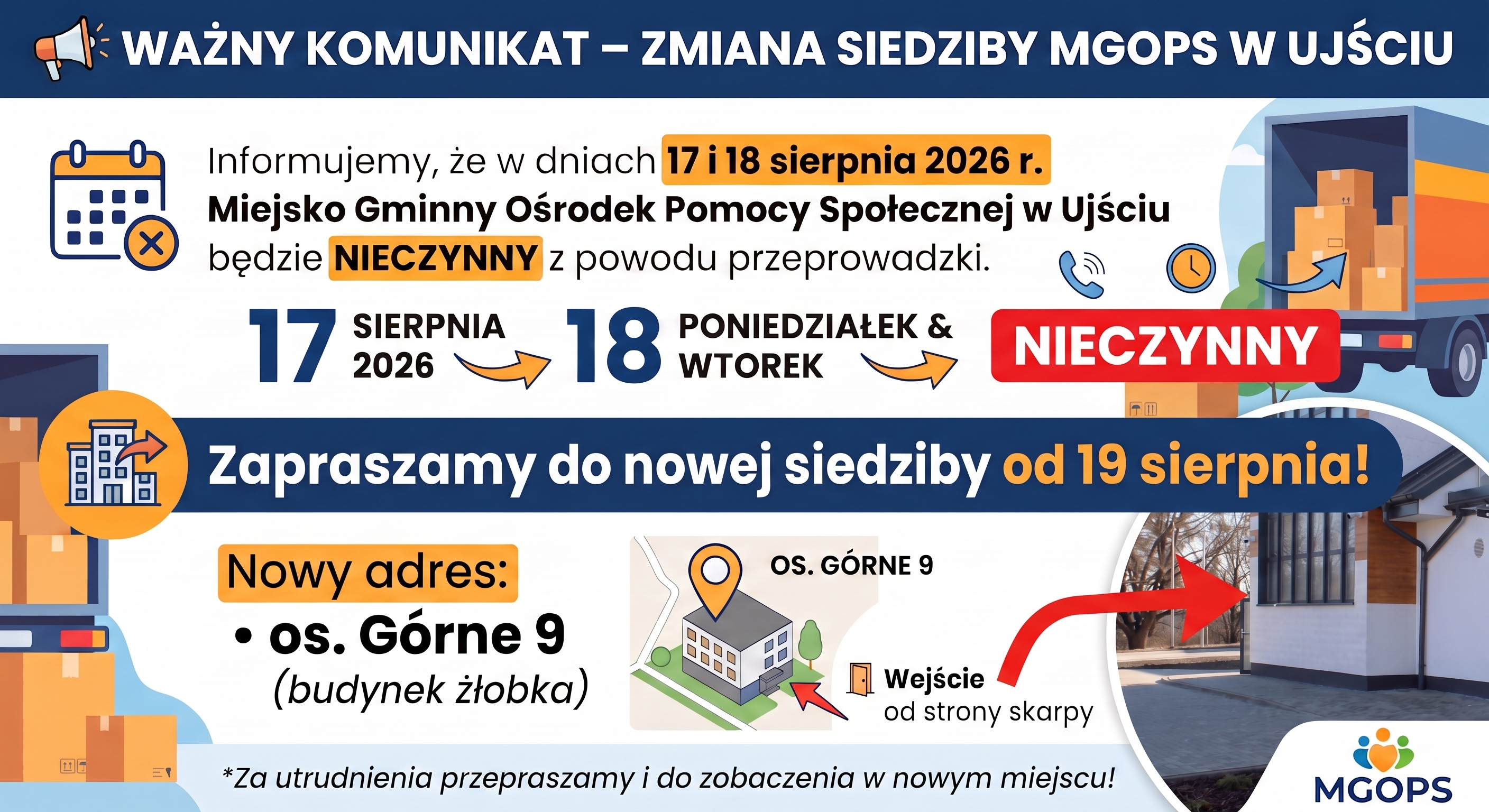 WAŻNY KOMUNIKAT – ZMIANA SIEDZIBY MGOPS W UJŚCIU

Informujemy, że w dniach 17 i 18 sierpnia 2026 r. Miejsko Gminny Ośrodek Pomocy Społecznej w Ujściu będzie NIECZYNNY z powodu przeprowadzki.

17 SIERPNIA 2026

18 PONIEDZIAŁEK & WTOREK

NIECZYNNY

Zapraszamy do nowej siedziby od 19 sierpnia!

Nowy adres:

• os. Górne 9
(budynek żłobka)

OS. GÓRNE 9

Wejście od strony skarpy

*Za utrudnienia przepraszamy i do zobaczenia w nowym miejscu!

MGOPS